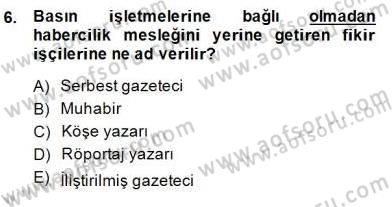 6. Basın işletmelerine bağlı olmadan habercilik mesleğini yerine getiren fikir işçilerine ne ad verilir?

A) Serbest gazeteci
B) Muhabir
C) Köşe yazarı
D) Röportaj yazarı
E) İliştirilmiş gazeteci

www.aofsoru.com